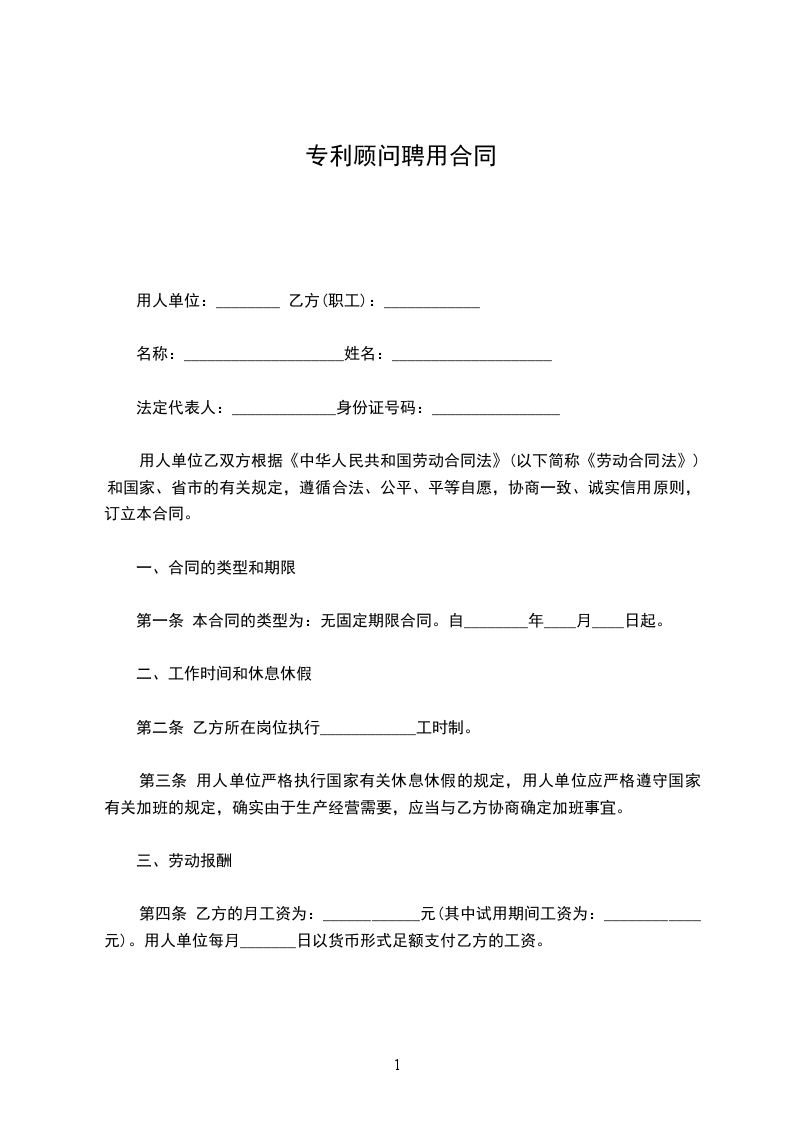 专利顾问聘用合同

用人单位：________ 乙方(职工)：____________

名称：____________________姓名：____________________

法定代表人：_____________身份证号码：________________

用人单位乙双方根据《中华人民共和国劳动合同法》(以下简称《劳动合同法》) 和国家、省市的有关规定，遵循合法、公平、平等自愿，协商一致、诚实信用原则，订立本合同。

一、合同的类型和期限

第一条 本合同的类型为：无固定期限合同。自________年____月____日起。

二、工作时间和休息休假

第二条 乙方所在岗位执行____________工时制。

第三条 用人单位严格执行国家有关休息休假的规定，用人单位应严格遵守国家有关加班的规定，确实由于生产经营需要，应当与乙方协商确定加班事宜。

三、劳动报酬

第四条 乙方的月工资为：____________元(其中试用期间工资为：____________元)。用人单位每月_______日以货币形式足额支付乙方的工资。

1